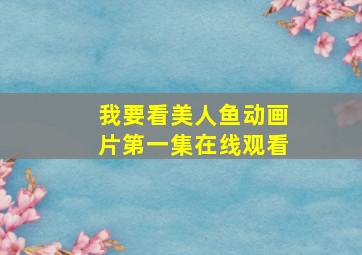 我要看美人鱼动画片第一集在线观看